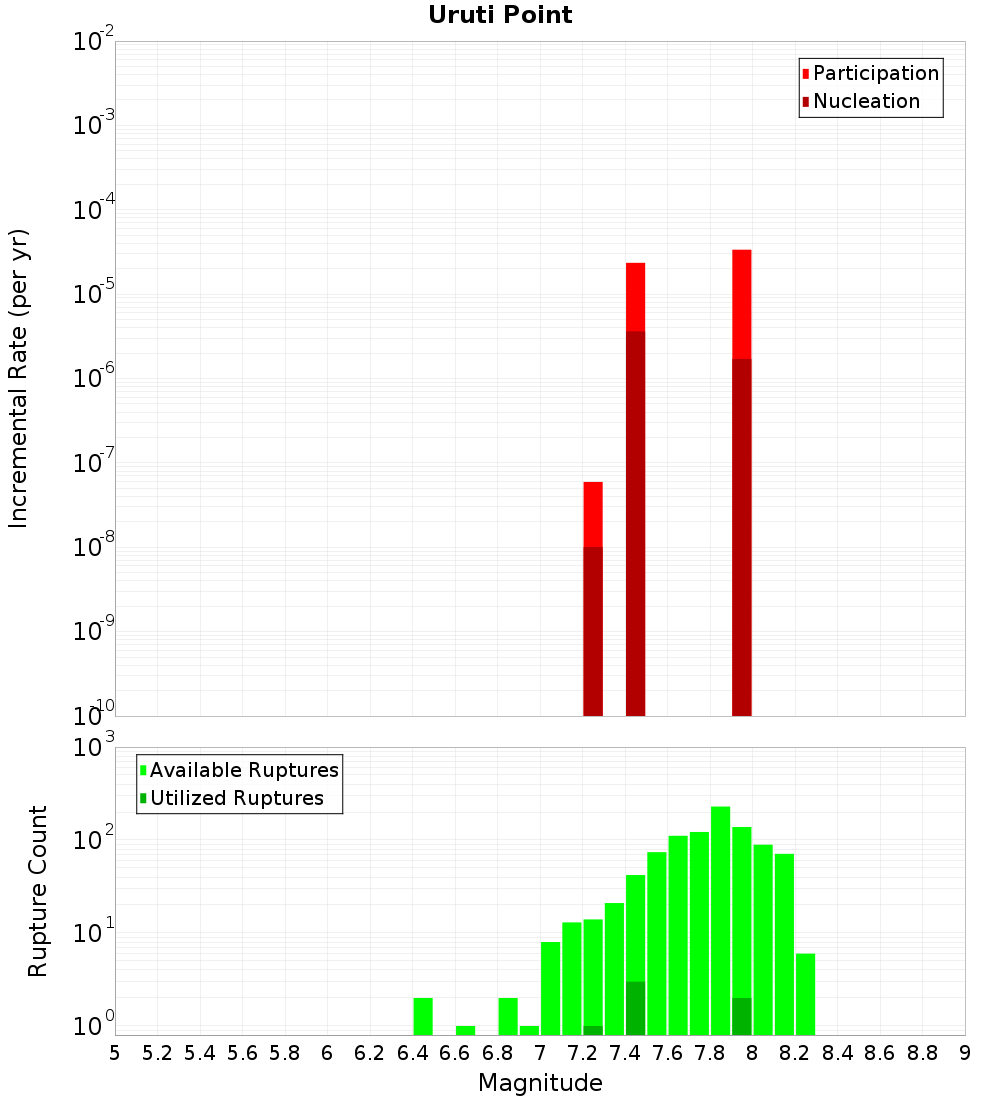 Uruti Point

Incremental Rate (per yr)

$10^{-2}$
$10^{-3}$
$10^{-4}$
$10^{-5}$
$10^{-6}$
$10^{-7}$
$10^{-8}$
$10^{-9}$
$10^{-10}$

Participation
Nucleation

Rupture Count

$10^{3}$
$10^{2}$
$10^{1}$
$10^{0}$

Available Ruptures
Utilized Ruptures

5 5.2 5.4 5.6 5.8 6 6.2 6.4 6.6 6.8 7 7.2 7.4 7.6 7.8 8 8.2 8.4 8.6 8.8 9

Magnitude